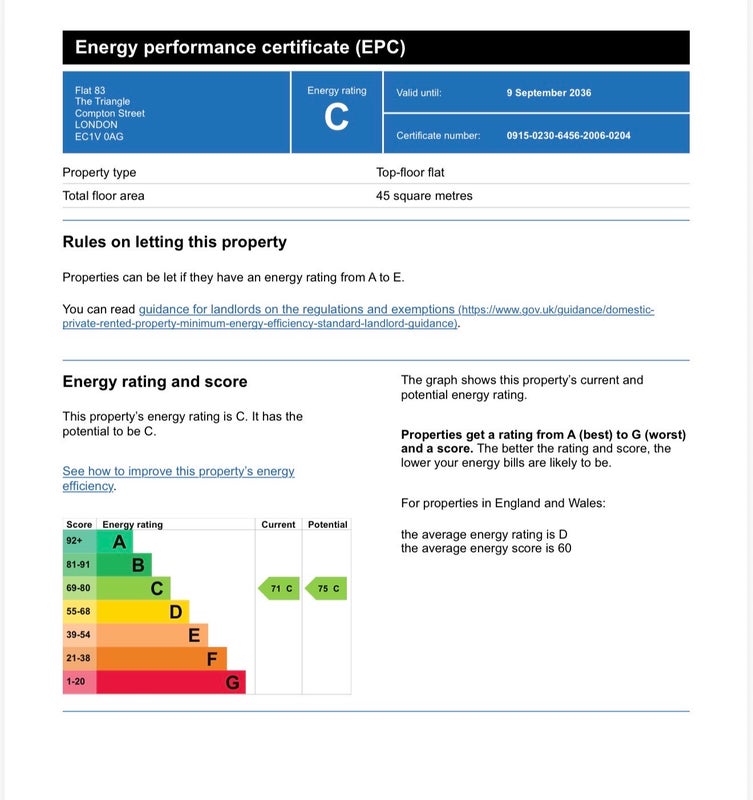 Energy performance certificate (EPC)

Flat 83
The Triangle
Compton Street
LONDON
EC1V 0AG

Energy rating
C

Valid until: 9 September 2036

Certificate number: 0915-0230-6456-2006-0204

Property type Top-floor flat
Total floor area 45 square metres

Rules on letting this property

Properties can be let if they have an energy rating from A to E.

You can read guidance for landlords on the regulations and exemptions (https://www.gov.uk/guidance/domestic-private-rented-property-minimum-energy-efficiency-standard-landlord-guidance).

Energy rating and score

This property's energy rating is C. It has the potential to be C.

See how to improve this property's energy efficiency.

| Score | Energy rating | Current | Potential |
|---|---|---|---|
| 92+ | A | | |
| 81-91 | B | | |
| 69-80 | C | 71 C | 75 C |
| 55-68 | D | | |
| 39-54 | E | | |
| 21-38 | F | | |
| 1-20 | G | | |

The graph shows this property's current and potential energy rating.

Properties get a rating from A (best) to G (worst) and a score. The better the rating and score, the lower your energy bills are likely to be.

For properties in England and Wales:

the average energy rating is D
the average energy score is 60